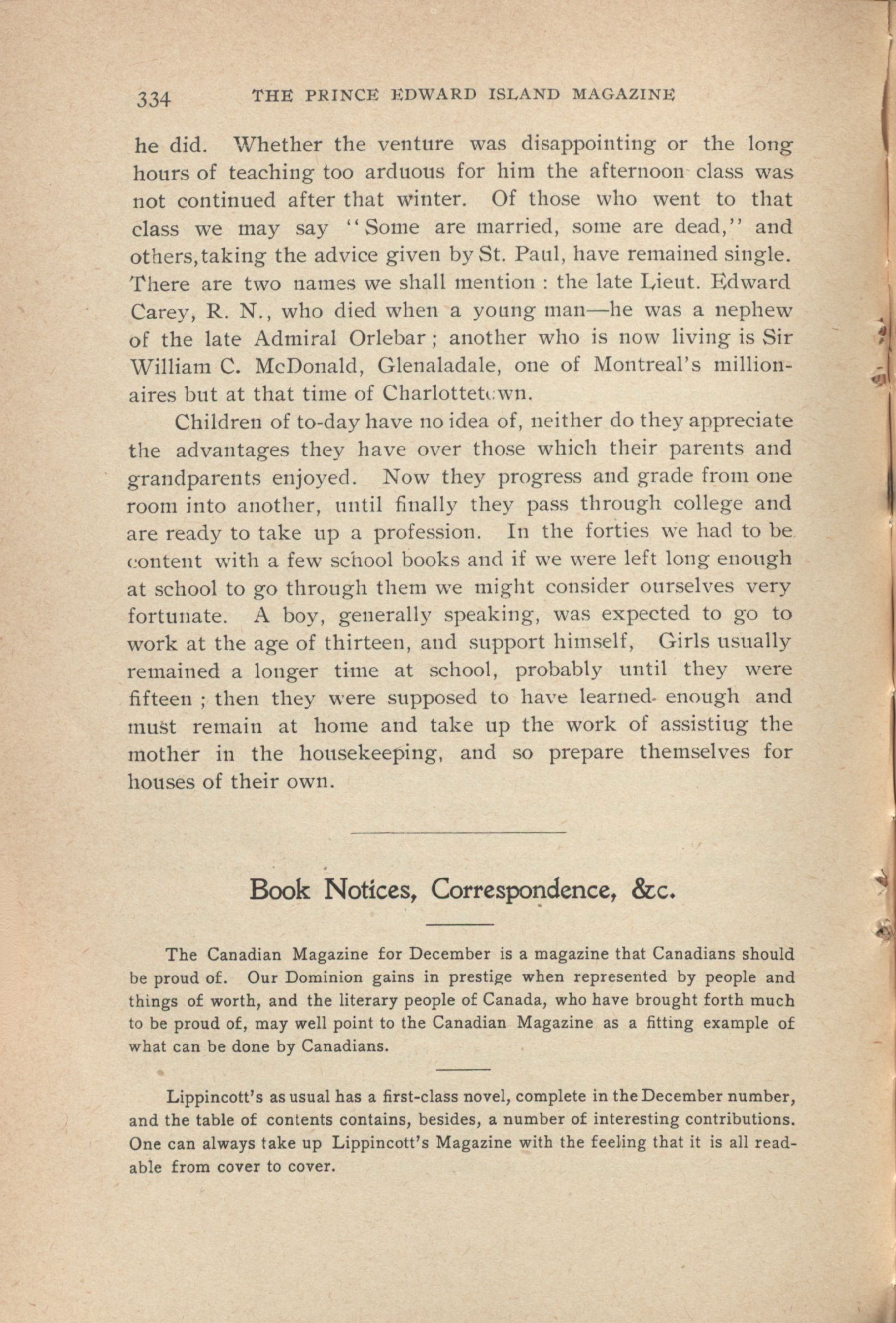 334 THE PRINCE EDWARD ISLAND MAGAZINE

he did. Whether the venture was disappointing or the long hours of teaching too arduous for him the afternoon class was not continued after that winter. Of those who went to that class we may say "Some are married, some are dead," and others, taking the advice given by St. Paul, have remained single. There are two names we shall mention : the late Lieut. Edward Carey, R. N., who died when a young man—he was a nephew of the late Admiral Orlebar ; another who is now living is Sir William C. McDonald, Glenaladale, one of Montreal's millionaires but at that time of Charlottetown.

Children of to-day have no idea of, neither do they appreciate the advantages they have over those which their parents and grandparents enjoyed. Now they progress and grade from one room into another, until finally they pass through college and are ready to take up a profession. In the forties we had to be content with a few school books and if we were left long enough at school to go through them we might consider ourselves very fortunate. A boy, generally speaking, was expected to go to work at the age of thirteen, and support himself, Girls usually remained a longer time at school, probably until they were fifteen ; then they were supposed to have learned enough and must remain at home and take up the work of assistiug the mother in the housekeeping, and so prepare themselves for houses of their own.

Book Notices, Correspondence, &c.

The Canadian Magazine for December is a magazine that Canadians should be proud of. Our Dominion gains in prestige when represented by people and things of worth, and the literary people of Canada, who have brought forth much to be proud of, may well point to the Canadian Magazine as a fitting example of what can be done by Canadians.

Lippincott's as usual has a first-class novel, complete in the December number, and the table of contents contains, besides, a number of interesting contributions. One can always take up Lippincott's Magazine with the feeling that it is all readable from cover to cover.